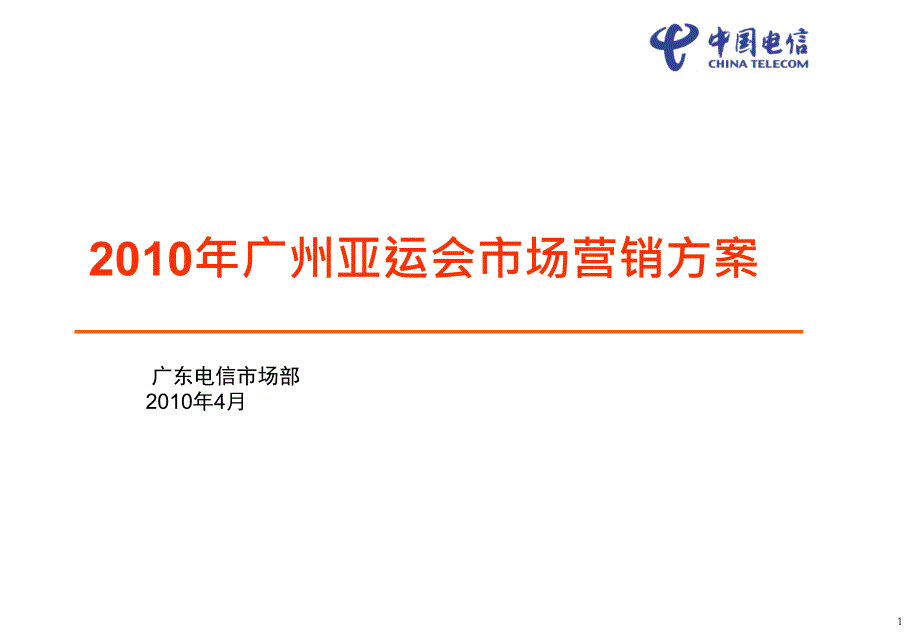 中国电信
CHINA TELECOM

2010年广州亚运会市场营销方案

广东电信市场部
2010年4月

1